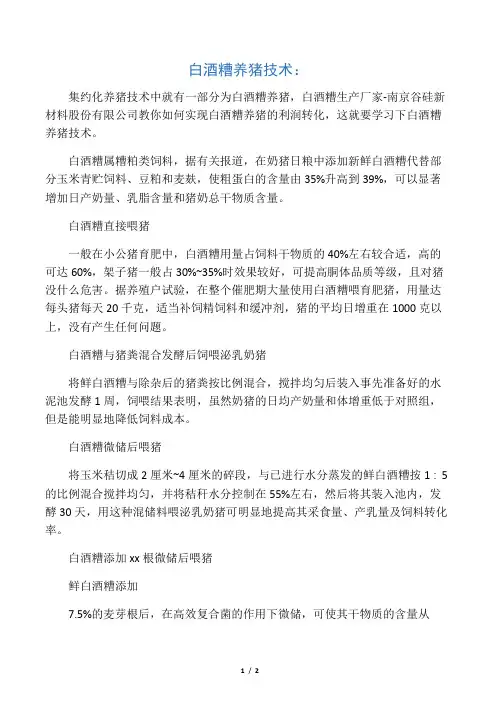 白酒糟养猪技术：

集约化养猪技术中就有一部分为白酒糟养猪，白酒糟生产厂家-南京谷硅新材料股份有限公司教你如何实现白酒糟养猪的利润转化，这就要学习下白酒糟养猪技术。

白酒糟属糟粕类饲料，据有关报道，在奶猪日粮中添加新鲜白酒糟代替部分玉米青贮饲料、豆粕和麦麸，使粗蛋白的含量由35%升高到39%，可以显著增加日产奶量、乳脂含量和猪奶总干物质含量。

白酒糟直接喂猪

一般在小公猪育肥中，白酒糟用量占饲料干物质的40%左右较合适，高的可达60%，架子猪一般占30%~35%时效果较好，可提高胴体品质等级，且对猪没什么危害。据养殖户试验，在整个催肥期大量使用白酒糟喂育肥猪，用量达每头猪每天20千克，适当补饲精饲料和缓冲剂，猪的平均日增重在1000克以上，没有产生任何问题。

白酒糟与猪粪混合发酵后饲喂泌乳奶猪

将鲜白酒糟与除杂后的猪粪按比例混合，搅拌均匀后装入事先准备好的水泥池发酵1周，饲喂结果表明，虽然奶猪的日均产奶量和体增重低于对照组，但是能明显地降低饲料成本。

白酒糟微储后喂猪

将玉米秸切成2厘米~4厘米的碎段，与已进行水分蒸发的鲜白酒糟按1：5的比例混合搅拌均匀，并将秸秆水分控制在55%左右，然后将其装入池内，发酵30天，用这种混储料喂泌乳奶猪可明显地提高其采食量、产乳量及饲料转化率。

白酒糟添加xx根微储后喂猪

鲜白酒糟添加

7.5%的麦芽根后，在高效复合菌的作用下微储，可使其干物质的含量从

1 / 2